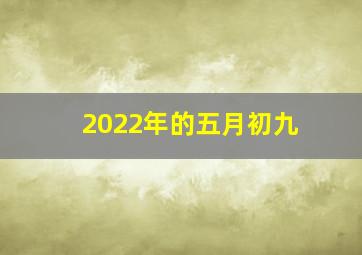 2022年的五月初九